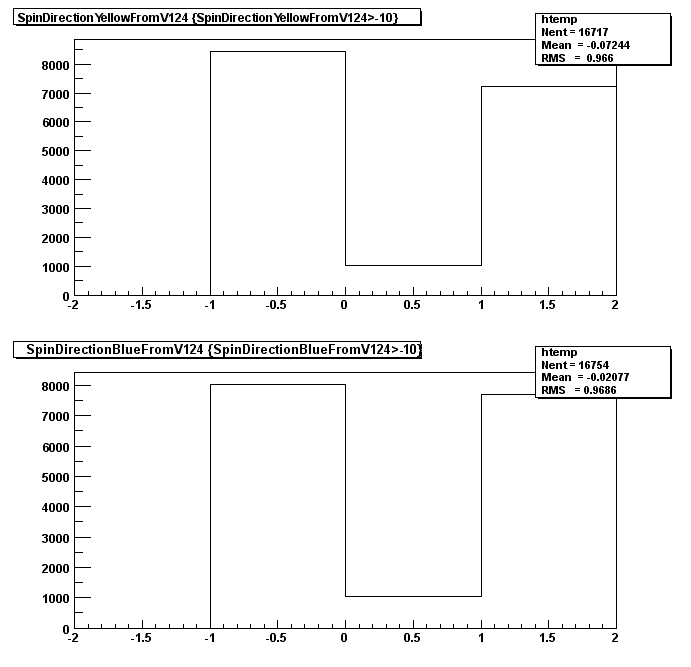 SpinDirectionYellowFromV124 {SpinDirectionYellowFromV124>-10}

htemp
Nent = 16717
Mean = -0.07244
RMS = 0.966

8000
7000
6000
5000
4000
3000
2000
1000
0
-2 -1.5 -1 -0.5 0 0.5 1 1.5 2

SpinDirectionBlueFromV124 {SpinDirectionBlueFromV124>-10}

htemp
Nent = 16754
Mean = -0.02077
RMS = 0.9686

8000
7000
6000
5000
4000
3000
2000
1000
0
-2 -1.5 -1 -0.5 0 0.5 1 1.5 2